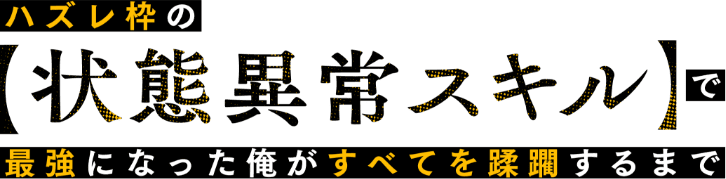 ハズレ枠の

【状態異常スキル】で

最強になった俺がすべてを蹂躙するまで